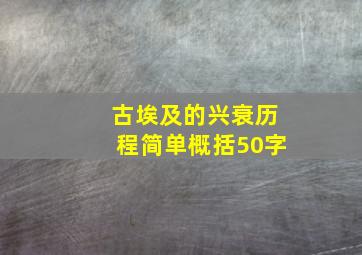 古埃及的兴衰历程简单概括50字